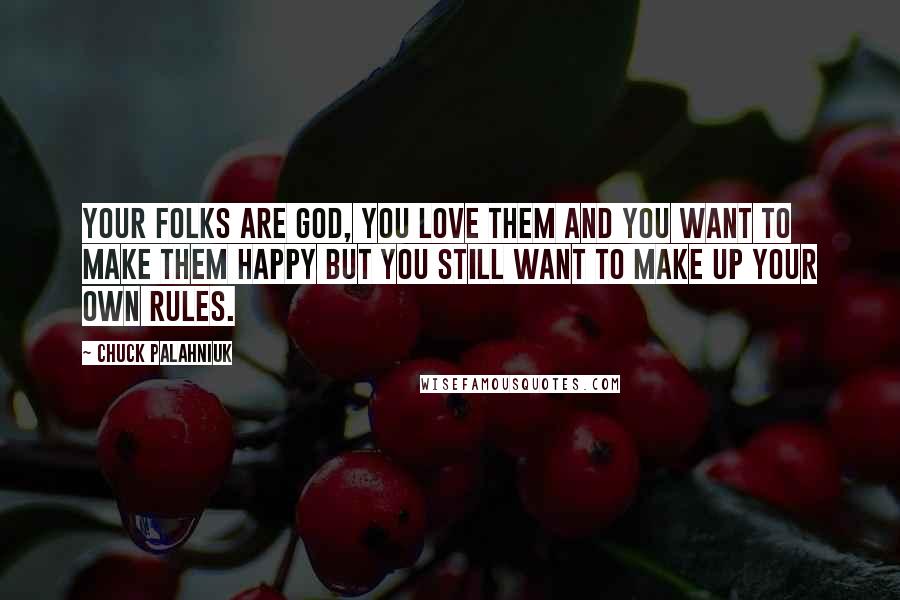 YOUR FOLKS ARE GOD, YOU LOVE THEM AND YOU WANT TO MAKE THEM HAPPY BUT YOU STILL WANT TO MAKE UP YOUR OWN RULES.

~ CHUCK PALAHNIUK

WISEFAMOUSQUOTES.COM